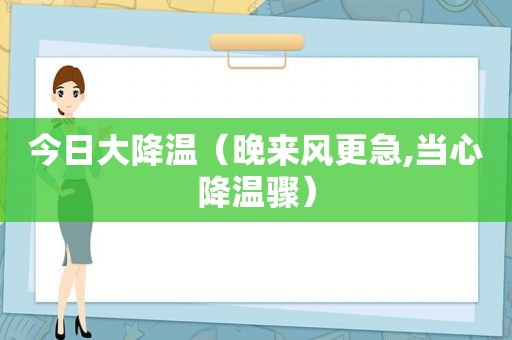 今日大降温（晚来风更急,当心降温骤）